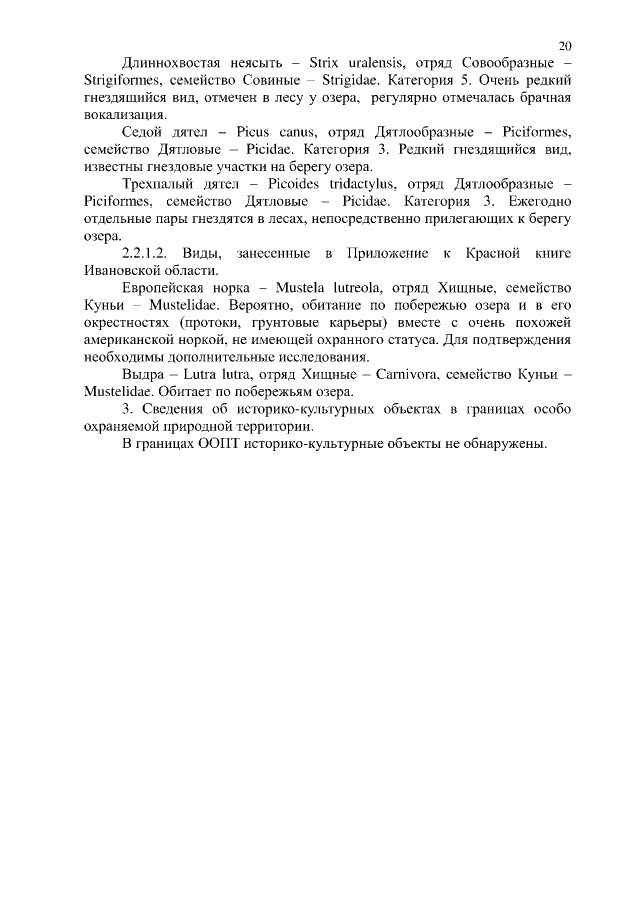 20

Длиннохвостая неясыть – Strix uralensis, отряд Совообразные – Strigiformes, семейство Совиные – Strigidae. Категория 5. Очень редкий гнездящийся вид, отмечен в лесу у озера, регулярно отмечалась брачная вокализация.

Седой дятел – Picus canus, отряд Дятлообразные – Piciformes, семейство Дятловые – Picidae. Категория 3. Редкий гнездящийся вид, известны гнездовые участки на берегу озера.

Трехпалый дятел – Picoides tridactylus, отряд Дятлообразные – Piciformes, семейство Дятловые – Picidae. Категория 3. Ежегодно отдельные пары гнездятся в лесах, непосредственно прилегающих к берегу озера.

2.2.1.2. Виды, занесенные в Приложение к Красной книге Ивановской области.

Европейская норка – Mustela lutreola, отряд Хищные, семейство Куньи – Mustelidae. Вероятно, обитание по побережью озера и в его окрестностях (протоки, грунтовые карьеры) вместе с очень похожей американской норкой, не имеющей охранного статуса. Для подтверждения необходимы дополнительные исследования.

Выдра – Lutra lutra, отряд Хищные – Carnivora, семейство Куньи – Mustelidae. Обитает по побережьям озера.

3. Сведения об историко-культурных объектах в границах особо охраняемой природной территории.

В границах ООПТ историко-культурные объекты не обнаружены.